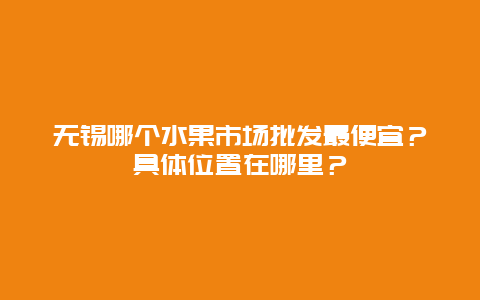 无锡哪个水果市场批发最便宜？具体位置在哪里？